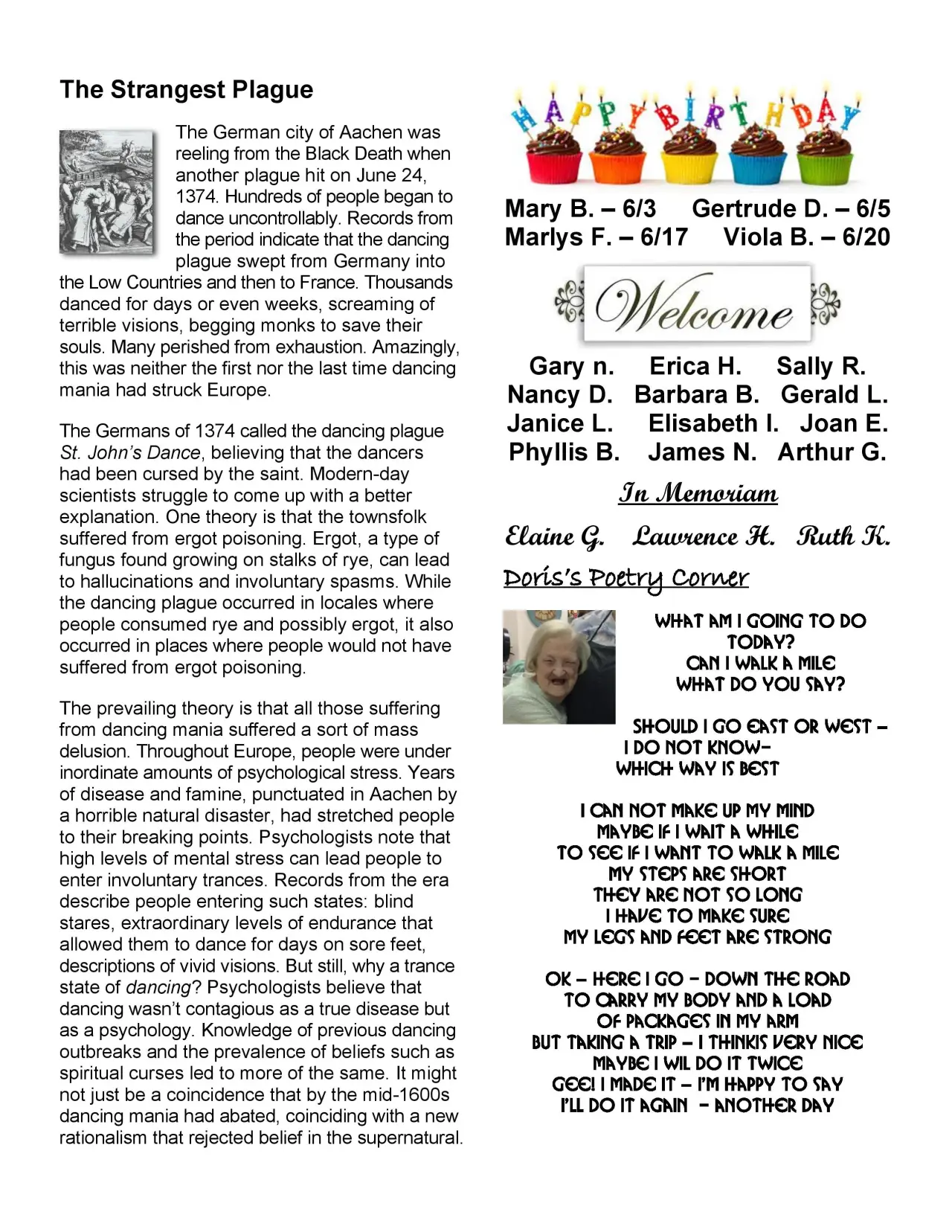 The Strangest Plague

The German city of Aachen was reeling from the Black Death when another plague hit on June 24, 1374. Hundreds of people began to dance uncontrollably. Records from the period indicate that the dancing plague swept from Germany into the Low Countries and then to France. Thousands danced for days or even weeks, screaming of terrible visions, begging monks to save their souls. Many perished from exhaustion. Amazingly, this was neither the first nor the last time dancing mania had struck Europe.

The Germans of 1374 called the dancing plague St. John's Dance, believing that the dancers had been cursed by the saint. Modern-day scientists struggle to come up with a better explanation. One theory is that the townsfolk suffered from ergot poisoning. Ergot, a type of fungus found growing on stalks of rye, can lead to hallucinations and involuntary spasms. While the dancing plague occurred in locales where people consumed rye and possibly ergot, it also occurred in places where people would not have suffered from ergot poisoning.

The prevailing theory is that all those suffering from dancing mania suffered a sort of mass delusion. Throughout Europe, people were under inordinate amounts of psychological stress. Years of disease and famine, punctuated in Aachen by a horrible natural disaster, had stretched people to their breaking points. Psychologists note that high levels of mental stress can lead people to enter involuntary trances. Records from the era describe people entering such states: blind stares, extraordinary levels of endurance that allowed them to dance for days on sore feet, descriptions of vivid visions. But still, why a trance state of dancing? Psychologists believe that dancing wasn't contagious as a true disease but as a psychology. Knowledge of previous dancing outbreaks and the prevalence of beliefs such as spiritual curses led to more of the same. It might not just be a coincidence that by the mid-1600s dancing mania had abated, coinciding with a new rationalism that rejected belief in the supernatural.

HAPPY BIRTHDAY

Mary B. – 6/3 Gertrude D. – 6/5
Marlys F. – 6/17 Viola B. – 6/20

Welcome

Gary n. Erica H. Sally R.
Nancy D. Barbara B. Gerald L.
Janice L. Elisabeth I. Joan E.
Phyllis B. James N. Arthur G.

In Memoriam

Elaine G. Lawrence H. Ruth K.

Doris's Poetry Corner

WHAT AM I GOING TO DO
TODAY?
CAN I WALK A MILE
WHAT DO YOU SAY?

SHOULD I GO EAST OR WEST –
I DO NOT KNOW–
WHICH WAY IS BEST

I CAN NOT MAKE UP MY MIND
MAYBE IF I WAIT A WHILE
TO SEE IF I WANT TO WALK A MILE
MY STEPS ARE SHORT
THEY ARE NOT SO LONG
I HAVE TO MAKE SURE
MY LEGS AND FEET ARE STRONG

OK – HERE I GO – DOWN THE ROAD
TO CARRY MY BODY AND A LOAD
OF PACKAGES IN MY ARM
BUT TAKING A TRIP – I THINKIS VERY NICE
MAYBE I WIL DO IT TWICE
GEE! I MADE IT – I'M HAPPY TO SAY
I'LL DO IT AGAIN – ANOTHER DAY